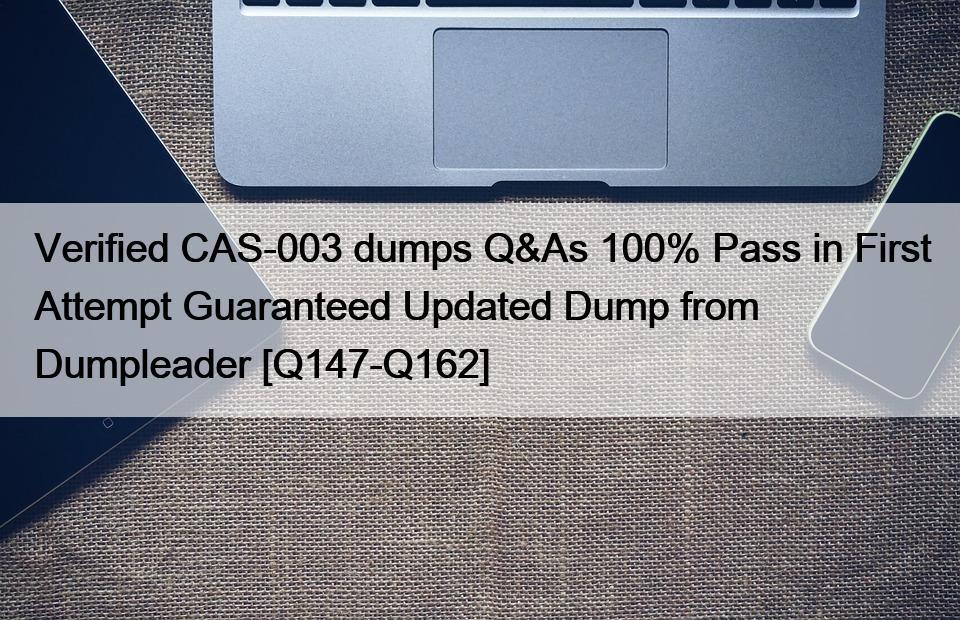 Verified CAS-003 dumps Q&As 100% Pass in First Attempt Guaranteed Updated Dump from Dumpleader [Q147-Q162]